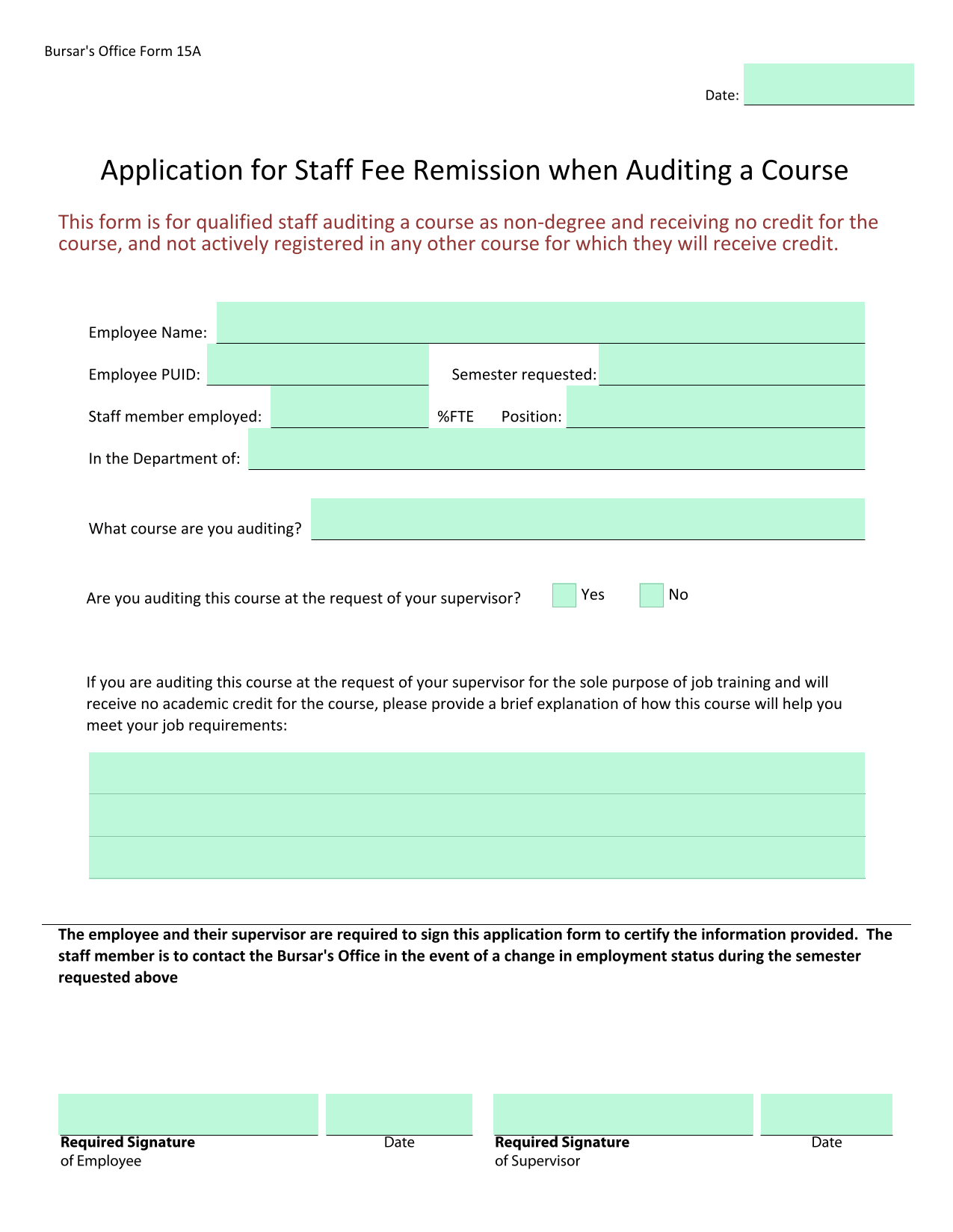 Bursar's Office Form 15A

Date:

Application for Staff Fee Remission when Auditing a Course

This form is for qualified staff auditing a course as non-degree and receiving no credit for the course, and not actively registered in any other course for which they will receive credit.

Employee Name:

Employee PUID:

Semester requested:

Staff member employed:

%FTE

Position:

In the Department of:

What course are you auditing?

Are you auditing this course at the request of your supervisor?

Yes

No

If you are auditing this course at the request of your supervisor for the sole purpose of job training and will receive no academic credit for the course, please provide a brief explanation of how this course will help you meet your job requirements:

The employee and their supervisor are required to sign this application form to certify the information provided. The staff member is to contact the Bursar's Office in the event of a change in employment status during the semester requested above

Required Signature of Employee

Date

Required Signature of Supervisor

Date